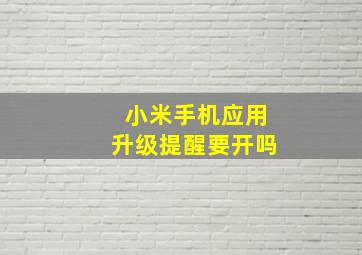 小米手机应用
升级提醒要开吗